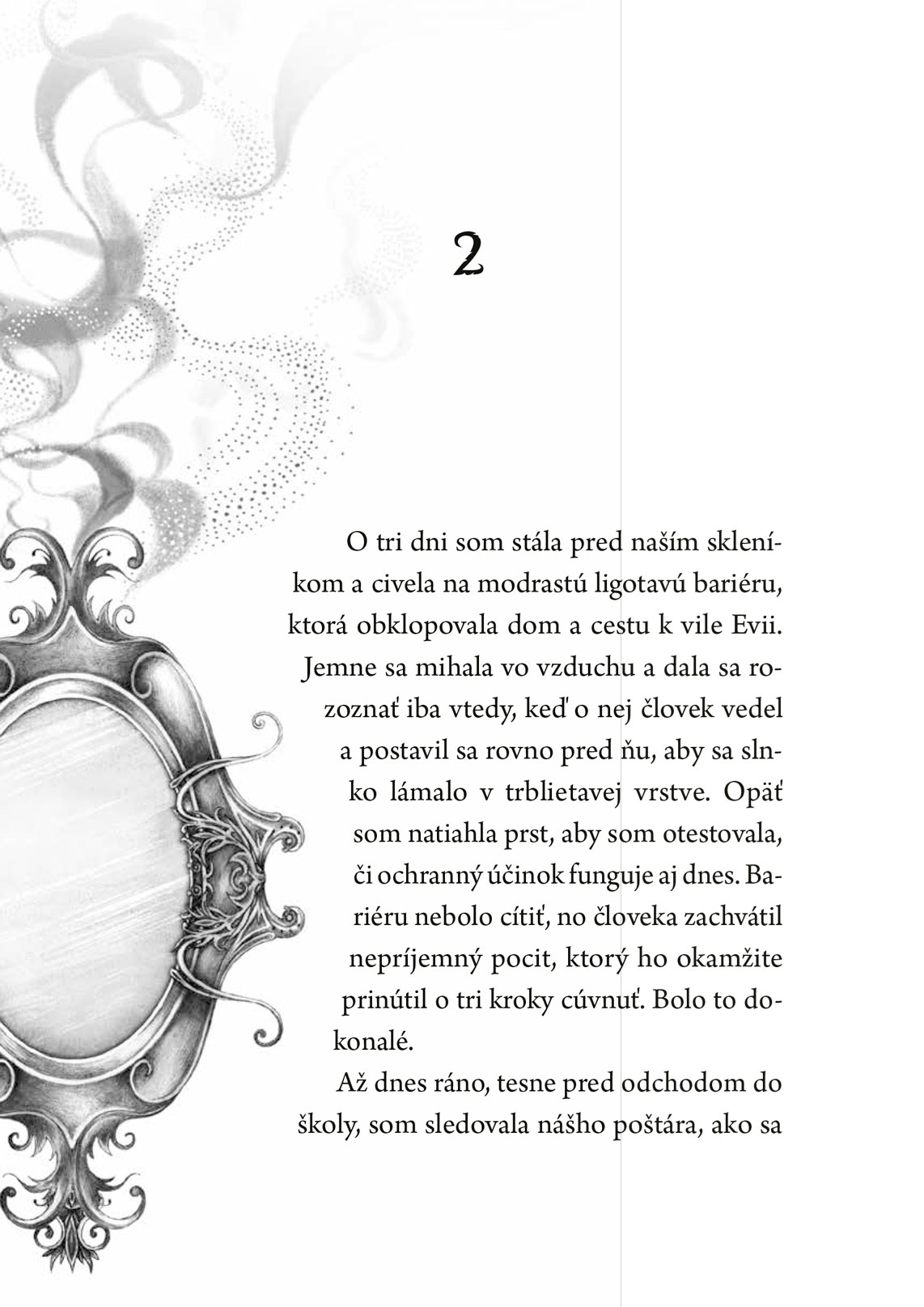 2

O tri dni som stála pred naším skleníkom a civela na modrastú ligotavú bariéru, ktorá obklopovala dom a cestu k vile Evii. Jemne sa mihala vo vzduchu a dala sa rozoznať iba vtedy, keď o nej človek vedel a postavil sa rovno pred ňu, aby sa slnko lámalo v trblietavej vrstve. Opäť som natiahla prst, aby som otestovala, či ochranný účinok funguje aj dnes. Bariéru nebolo cítiť, no človeka zachvátil nepríjemný pocit, ktorý ho okamžite prinútil o tri kroky cúvnuť. Bolo to dokonalé.

Až dnes ráno, tesne pred odchodom do školy, som sledovala nášho poštára, ako sa